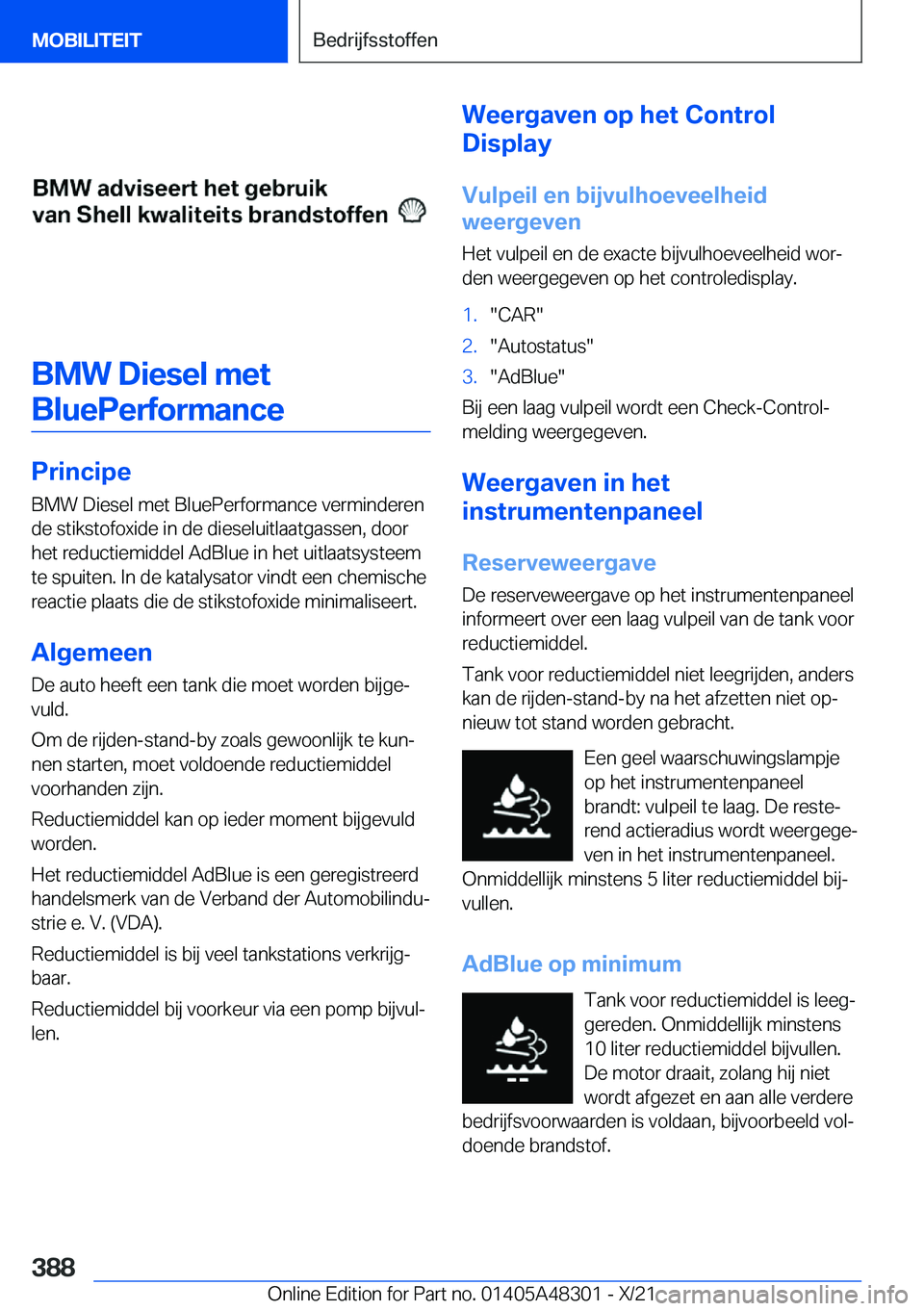 MOBILITEIT

Bedrijfsstoffen

BMW adviseert het gebruik van Shell kwaliteits brandstoffen

BMW Diesel met BluePerformance

Principe

BMW Diesel met BluePerformance verminderen de stikstofoxide in de dieseluitlaatgassen, door het reductiemiddel AdBlue in het uitlaatsysteem te spuiten. In de katalysator vindt een chemische reactie plaats die de stikstofoxide minimaliseert.

Algemeen

De auto heeft een tank die moet worden bijgevuld.

Om de rijden-stand-by zoals gewoonlijk te kunnen starten, moet voldoende reductiemiddel voorhanden zijn.

Reductiemiddel kan op ieder moment bijgevuld worden.

Het reductiemiddel AdBlue is een geregistreerd handelsmerk van de Verband der Automobilindustrie e. V. (VDA).

Reductiemiddel is bij veel tankstations verkrijgbaar.

Reductiemiddel bij voorkeur via een pomp bijvullen.

Weergaven op het Control Display

Vulpeil en bijvulhoeveelheid weergeven

Het vulpeil en de exacte bijvulhoeveelheid worden weergegeven op het controledisplay.

1. "CAR"
2. "Autostatus"
3. "AdBlue"

Bij een laag vulpeil wordt een Check-Control-melding weergegeven.

Weergaven in het instrumentenpaneel

Reserveweergave

De reserveweergave op het instrumentenpaneel informeert over een laag vulpeil van de tank voor reductiemiddel.

Tank voor reductiemiddel niet leegrijden, anders kan de rijden-stand-by na het afzetten niet opnieuw tot stand worden gebracht.

Een geel waarschuwingslampje op het instrumentenpaneel brandt: vulpeil te laag. De resterend actieradius wordt weergegeven in het instrumentenpaneel. Onmiddellijk minstens 5 liter reductiemiddel bijvullen.

AdBlue op minimum

Tank voor reductiemiddel is leeggereden. Onmiddellijk minstens 10 liter reductiemiddel bijvullen. De motor draait, zolang hij niet wordt afgezet en aan alle verdere bedrijfsvoorwaarden is voldaan, bijvoorbeeld voldoende brandstof.

388

Online Edition for Part no. 01405A48301 - X/21 carmanualsonline.info